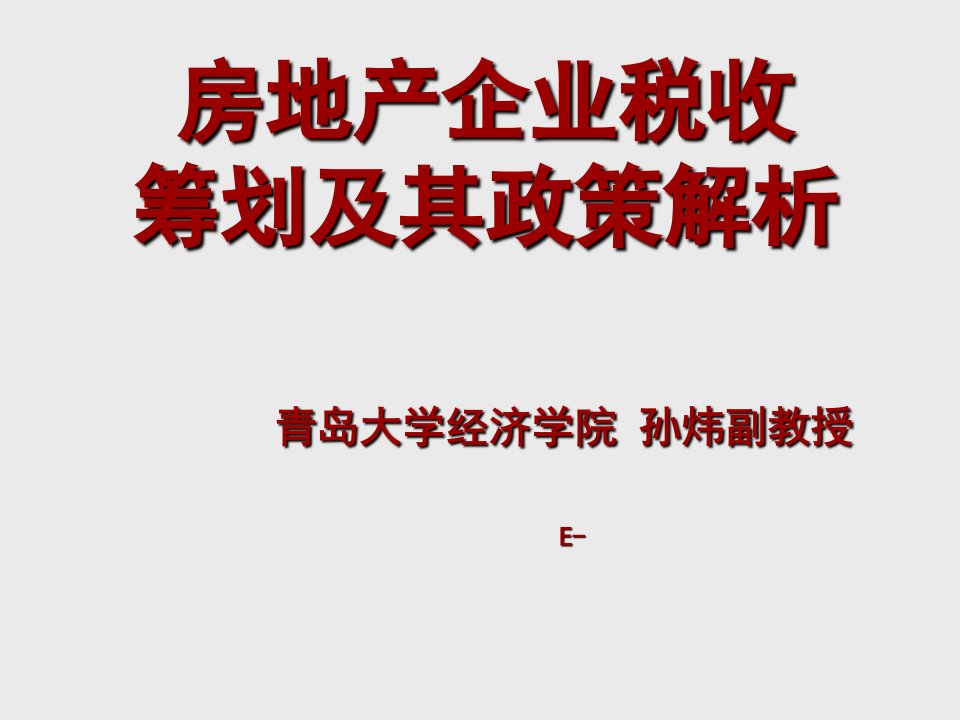 房地产企业税收
筹划及其政策解析

青岛大学经济学院 孙炜副教授

E-